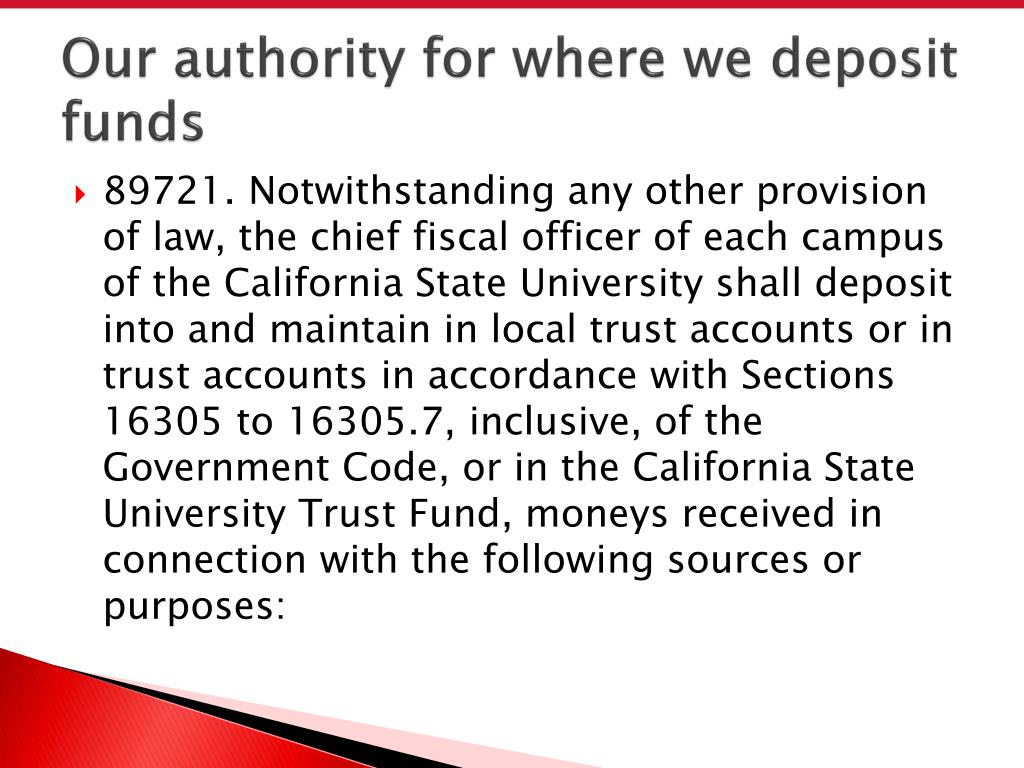 Our authority for where we deposit funds

89721. Notwithstanding any other provision of law, the chief fiscal officer of each campus of the California State University shall deposit into and maintain in local trust accounts or in trust accounts in accordance with Sections 16305 to 16305.7, inclusive, of the Government Code, or in the California State University Trust Fund, moneys received in connection with the following sources or purposes: